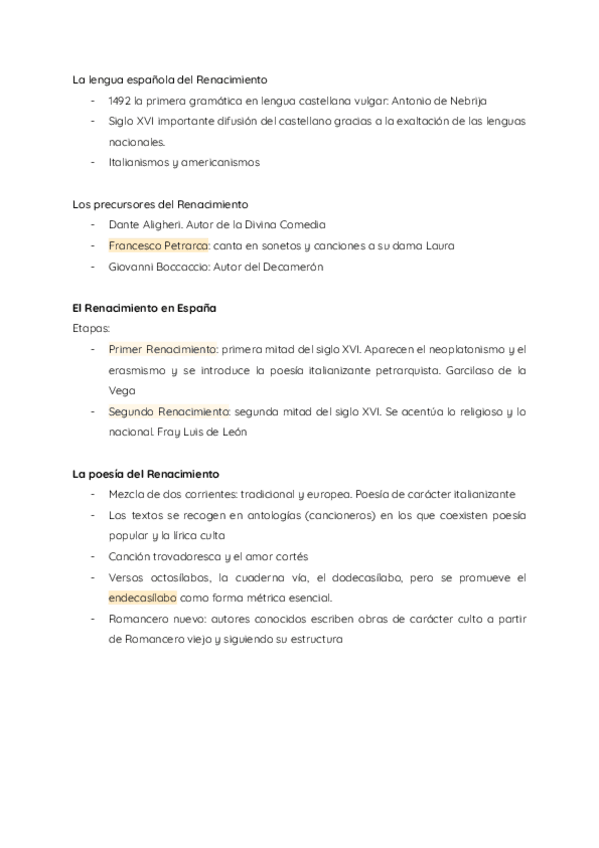 La lengua española del Renacimiento

- 1492 la primera gramática en lengua castellana vulgar: Antonio de Nebrija
- Siglo XVI importante difusión del castellano gracias a la exaltación de las lenguas nacionales.
- Italianismos y americanismos

Los precursores del Renacimiento

- Dante Aligheri. Autor de la Divina Comedia
- Francesco Petrarca: canta en sonetos y canciones a su dama Laura
- Giovanni Boccaccio: Autor del Decamerón

El Renacimiento en España

Etapas:

- Primer Renacimiento: primera mitad del siglo XVI. Aparecen el neoplatonismo y el erasmismo y se introduce la poesía italianizante petrarquista. Garcilaso de la Vega
- Segundo Renacimiento: segunda mitad del siglo XVI. Se acentúa lo religioso y lo nacional. Fray Luis de León

La poesía del Renacimiento

- Mezcla de dos corrientes: tradicional y europea. Poesía de carácter italianizante
- Los textos se recogen en antologías (cancioneros) en los que coexisten poesía popular y la lírica culta
- Canción trovadoresca y el amor cortés
- Versos octosílabos, la cuaderna vía, el dodecasílabo, pero se promueve el endecasílabo como forma métrica esencial.
- Romancero nuevo: autores conocidos escriben obras de carácter culto a partir de Romancero viejo y siguiendo su estructura